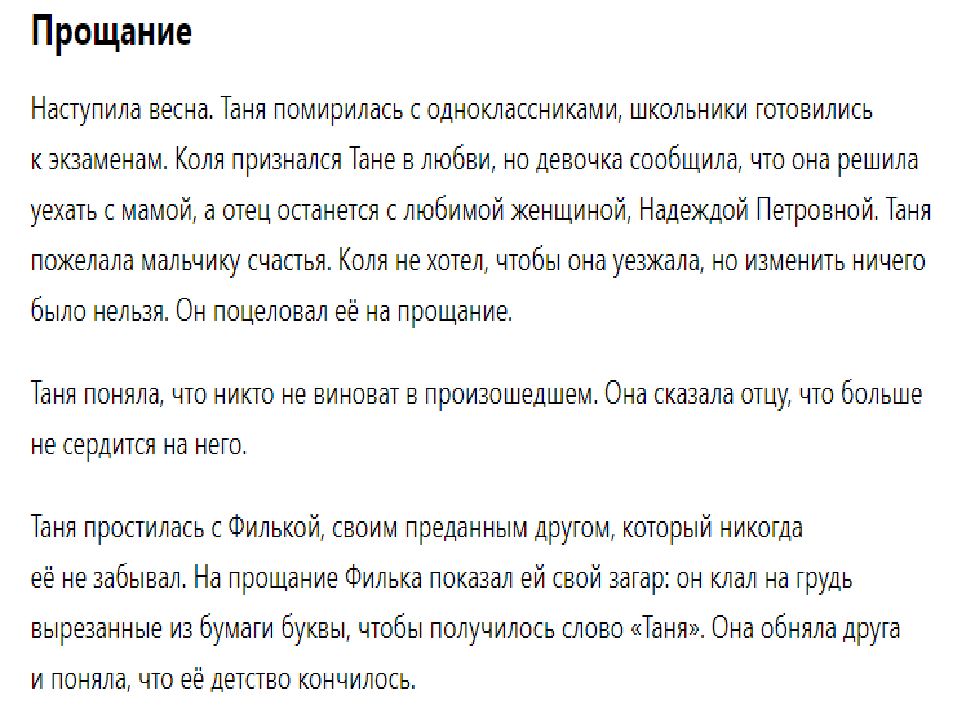 Прощание

Наступила весна. Таня помирилась с одноклассниками, школьники готовились к экзаменам. Коля признался Тане в любви, но девочка сообщила, что она решила уехать с мамой, а отец останется с любимой женщиной, Надеждой Петровной. Таня пожелала мальчику счастья. Коля не хотел, чтобы она уезжала, но изменить ничего было нельзя. Он поцеловал её на прощание.

Таня поняла, что никто не виноват в произошедшем. Она сказала отцу, что больше не сердится на него.

Таня простилась с Филькой, своим преданным другом, который никогда её не забывал. На прощание Филька показал ей свой загар: он клал на грудь вырезанные из бумаги буквы, чтобы получилось слово «Таня». Она обняла друга и поняла, что её детство кончилось.